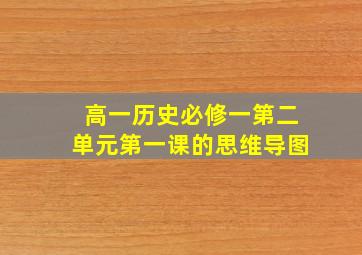 高一历史必修一第二单元第一课的思维导图